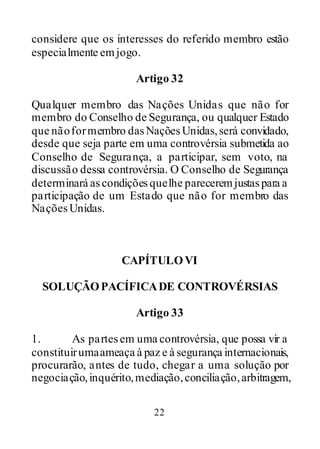 considere que os interesses do referido membro estão especialmente em jogo.

Artigo 32

Qualquer membro das Nações Unidas que não for membro do Conselho de Segurança, ou qualquer Estado que não for membro das Nações Unidas, será convidado, desde que seja parte em uma controvérsia submetida ao Conselho de Segurança, a participar, sem voto, na discussão dessa controvérsia. O Conselho de Segurança determinará as condições que lhe parecerem justas para a participação de um Estado que não for membro das Nações Unidas.

CAPÍTULO VI

SOLUÇÃO PACÍFICA DE CONTROVÉRSIAS

Artigo 33

1. As partes em uma controvérsia, que possa vir a constituir uma ameaça à paz e à segurança internacionais, procurarão, antes de tudo, chegar a uma solução por negociação, inquérito, mediação, conciliação, arbitragem,

22